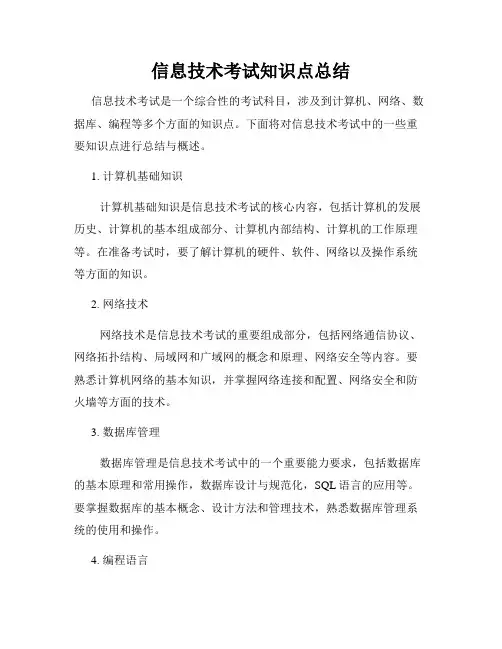 信息技术考试知识点总结

信息技术考试是一个综合性的考试科目，涉及到计算机、网络、数据库、编程等多个方面的知识点。下面将对信息技术考试中的一些重要知识点进行总结与概述。

1. 计算机基础知识

计算机基础知识是信息技术考试的核心内容，包括计算机的发展历史、计算机的基本组成部分、计算机内部结构、计算机的工作原理等。在准备考试时，要了解计算机的硬件、软件、网络以及操作系统等方面的知识。

2. 网络技术

网络技术是信息技术考试的重要组成部分，包括网络通信协议、网络拓扑结构、局域网和广域网的概念和原理、网络安全等内容。要熟悉计算机网络的基本知识，并掌握网络连接和配置、网络安全和防火墙等方面的技术。

3. 数据库管理

数据库管理是信息技术考试中的一个重要能力要求，包括数据库的基本原理和常用操作，数据库设计与规范化，SQL 语言的应用等。要掌握数据库的基本概念、设计方法和管理技术，熟悉数据库管理系统的使用和操作。

4. 编程语言